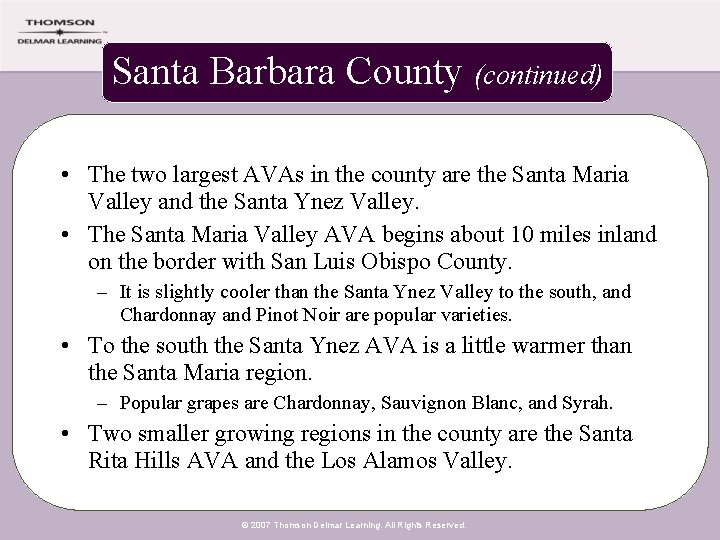 THOMSON
DELMAR LEARNING

Santa Barbara County (continued)

• The two largest AVAs in the county are the Santa Maria Valley and the Santa Ynez Valley.
• The Santa Maria Valley AVA begins about 10 miles inland on the border with San Luis Obispo County.
– It is slightly cooler than the Santa Ynez Valley to the south, and Chardonnay and Pinot Noir are popular varieties.
• To the south the Santa Ynez AVA is a little warmer than the Santa Maria region.
– Popular grapes are Chardonnay, Sauvignon Blanc, and Syrah.
• Two smaller growing regions in the county are the Santa Rita Hills AVA and the Los Alamos Valley.

© 2007 Thomson Delmar Learning. All Rights Reserved.